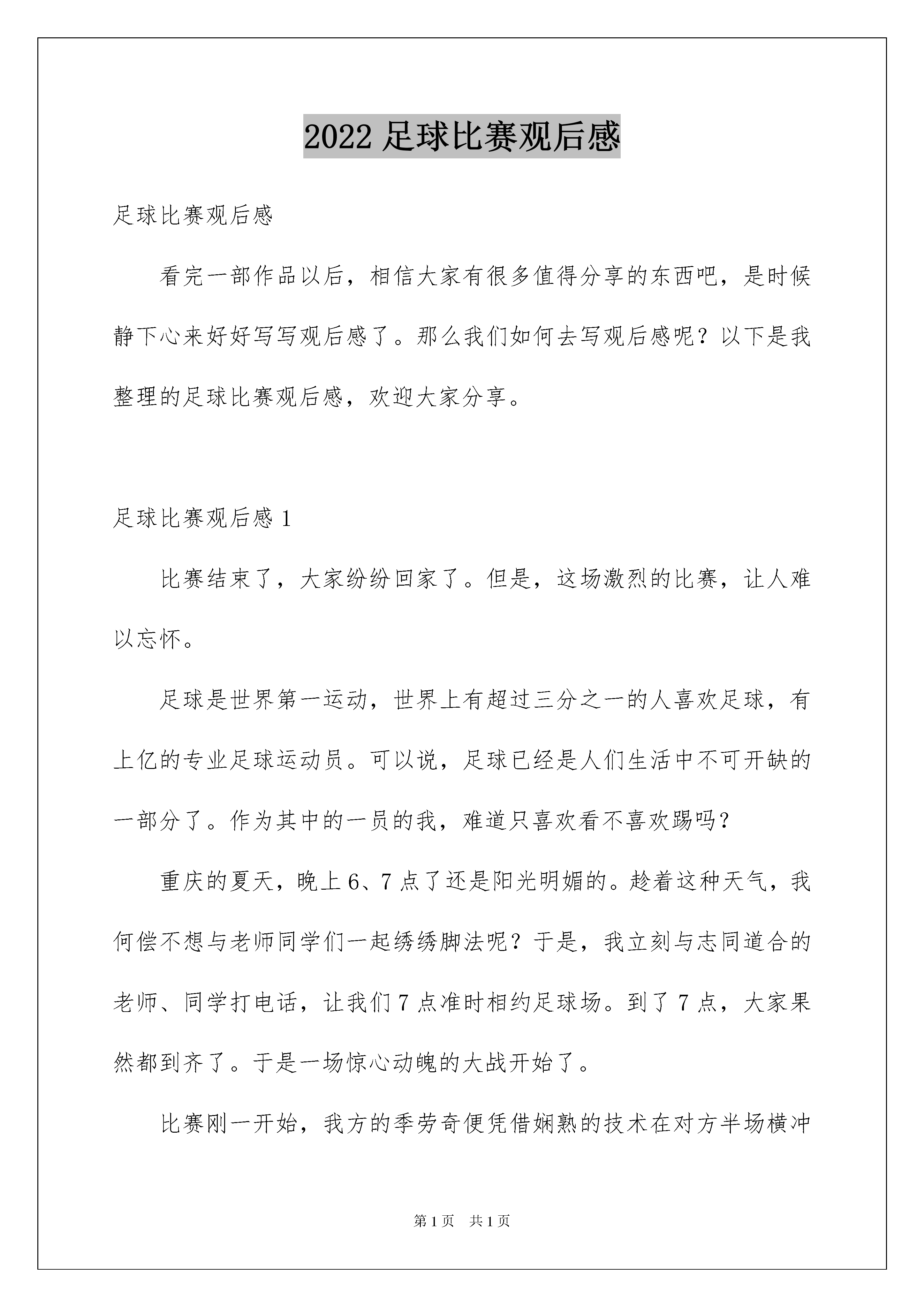 2022 足球比赛观后感

足球比赛观后感

看完一部作品以后，相信大家有很多值得分享的东西吧，是时候静下心来好好写写观后感了。那么我们如何去写观后感呢？以下是我整理的足球比赛观后感，欢迎大家分享。

足球比赛观后感 1

比赛结束了，大家纷纷回家了。但是，这场激烈的比赛，让人难以忘怀。

足球是世界第一运动，世界上有超过三分之一的人喜欢足球，有上亿的专业足球运动员。可以说，足球已经是人们生活中不可开缺的一部分了。作为其中的一员的我，难道只喜欢看不喜欢踢吗？

重庆的夏天，晚上 6、7 点了还是阳光明媚的。趁着这种天气，我何偿不想与老师同学们一起绣绣脚法呢？于是，我立刻与志同道合的老师、同学打电话，让我们 7 点准时相约足球场。到了 7 点，大家果然都到齐了。于是一场惊心动魄的大战开始了。

比赛刚一开始，我方的季劳奇便凭借娴熟的技术在对方半场横冲

第 1 页　共 1 页